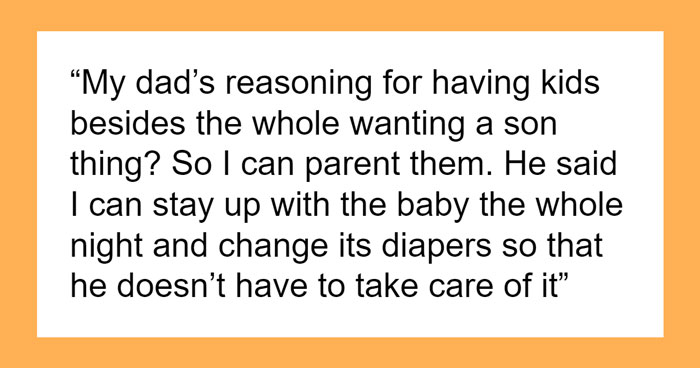 “My dad’s reasoning for having kids besides the whole wanting a son thing? So I can parent them. He said I can stay up with the baby the whole night and change its diapers so that he doesn’t have to take care of it”